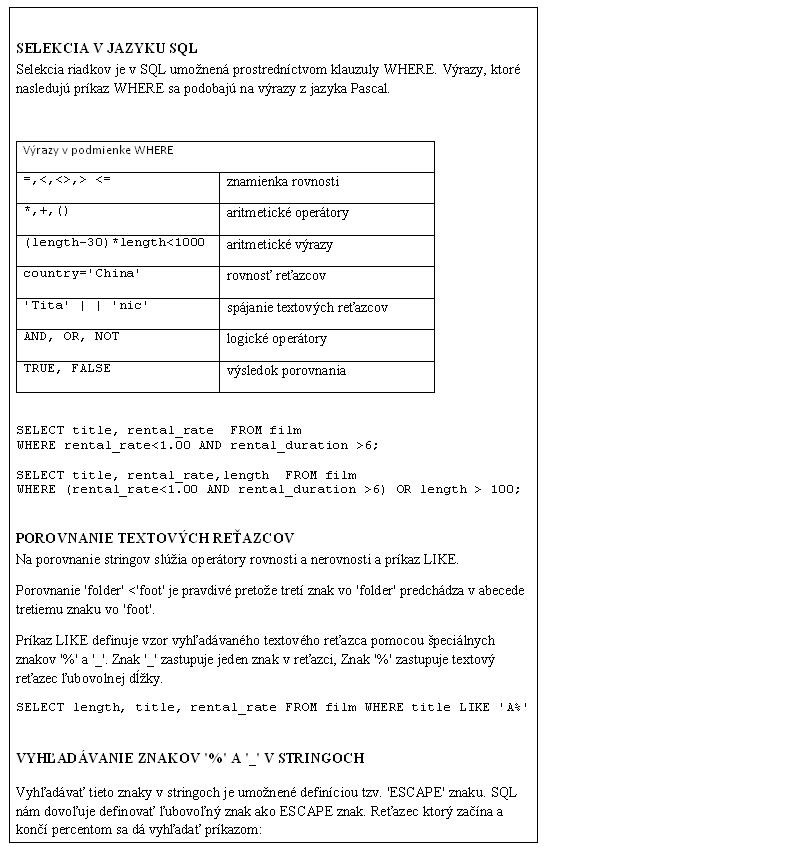 SELEKCIA V JAZYKU SQL
Selekcia riadkov je v SQL umožnená prostredníctvom klauzuly WHERE. Výrazy, ktoré nasledujú príkaz WHERE sa podobajú na výrazy z jazyka Pascal.

| Výrazy v podmienke WHERE | |
|---|---|
| =,<,<>,> <= | znamienka rovnosti |
| *,+,() | aritmetické operátory |
| (length-30)*length<1000 | aritmetické výrazy |
| country='China' | rovnosť reťazcov |
| 'Tita' \| \| 'nic' | spájanie textových reťazcov |
| AND, OR, NOT | logické operátory |
| TRUE, FALSE | výsledok porovnania |

SELECT title, rental_rate FROM film
WHERE rental_rate<1.00 AND rental_duration >6;

SELECT title, rental_rate,length FROM film
WHERE (rental_rate<1.00 AND rental_duration >6) OR length > 100;

POROVNANIE TEXTOVÝCH REŤAZCOV
Na porovnanie stringov slúžia operátory rovnosti a nerovnosti a príkaz LIKE.

Porovnanie 'folder' <'foot' je pravdivé pretože tretí znak vo 'folder' predchádza v abecede tretiemu znaku vo 'foot'.

Príkaz LIKE definuje vzor vyhľadávaného textového reťazca pomocou špeciálnych znakov '%' a '_'. Znak '_' zastupuje jeden znak v reťazci, Znak '%' zastupuje textový reťazec ľubovolnej dĺžky.

SELECT length, title, rental_rate FROM film WHERE title LIKE 'A%'

VYHĽADÁVANIE ZNAKOV '%' A '_' V STRINGOCH

Vyhľadávať tieto znaky v stringoch je umožnené definíciou tzv. 'ESCAPE' znaku. SQL nám dovoľuje definovať ľubovoľný znak ako ESCAPE znak. Reťazec ktorý začína a končí percentom sa dá vyhľadať príkazom: